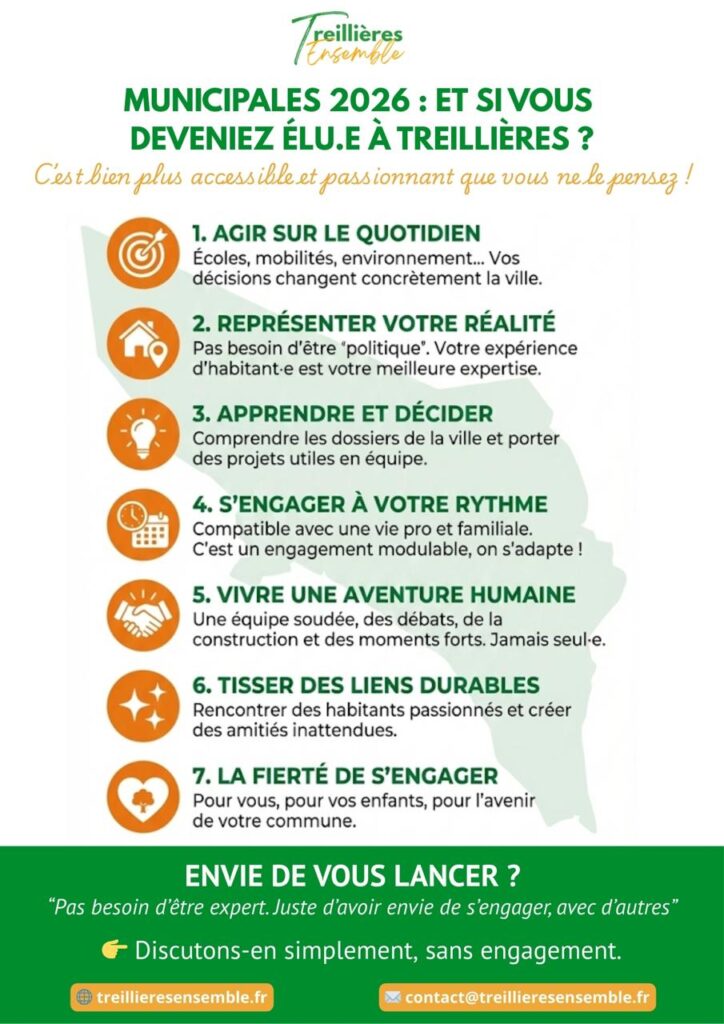 Treillières Ensemble

MUNICIPALES 2026 : ET SI VOUS DEVENIEZ ÉLU.E À TREILLIÈRES ?

C'est bien plus accessible et passionnant que vous ne le pensez !

1. AGIR SUR LE QUOTIDIEN
Écoles, mobilités, environnement… Vos décisions changent concrètement la ville.

2. REPRÉSENTER VOTRE RÉALITÉ
Pas besoin d'être "politique". Votre expérience d'habitant·e est votre meilleure expertise.

3. APPRENDRE ET DÉCIDER
Comprendre les dossiers de la ville et porter des projets utiles en équipe.

4. S'ENGAGER À VOTRE RYTHME
Compatible avec une vie pro et familiale. C'est un engagement modulable, on s'adapte !

5. VIVRE UNE AVENTURE HUMAINE
Une équipe soudée, des débats, de la construction et des moments forts. Jamais seul·e.

6. TISSER DES LIENS DURABLES
Rencontrer des habitants passionnés et créer des amitiés inattendues.

7. LA FIERTÉ DE S'ENGAGER
Pour vous, pour vos enfants, pour l'avenir de votre commune.

ENVIE DE VOUS LANCER ?
"Pas besoin d'être expert. Juste d'avoir envie de s'engager, avec d'autres"

👉 Discutons-en simplement, sans engagement.

treillieresensemble.fr

contact@treillieresensemble.fr